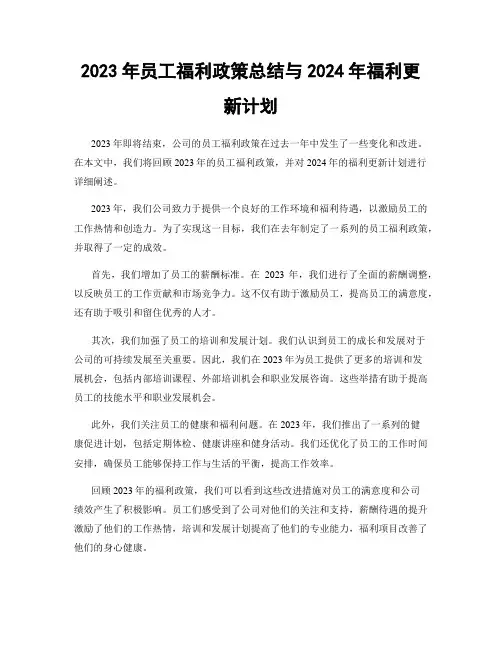 2023 年员工福利政策总结与 2024 年福利更新计划

2023 年即将结束，公司的员工福利政策在过去一年中发生了一些变化和改进。在本文中，我们将回顾 2023 年的员工福利政策，并对 2024 年的福利更新计划进行详细阐述。

2023 年，我们公司致力于提供一个良好的工作环境和福利待遇，以激励员工的工作热情和创造力。为了实现这一目标，我们在去年制定了一系列的员工福利政策，并取得了一定的成效。

首先，我们增加了员工的薪酬标准。在 2023 年，我们进行了全面的薪酬调整，以反映员工的工作贡献和市场竞争力。这不仅有助于激励员工，提高员工的满意度，还有助于吸引和留住优秀的人才。

其次，我们加强了员工的培训和发展计划。我们认识到员工的成长和发展对于公司的可持续发展至关重要。因此，我们在 2023 年为员工提供了更多的培训和发展机会，包括内部培训课程、外部培训机会和职业发展咨询。这些举措有助于提高员工的技能水平和职业发展机会。

此外，我们关注员工的健康和福利问题。在 2023 年，我们推出了一系列的健康促进计划，包括定期体检、健康讲座和健身活动。我们还优化了员工的工作时间安排，确保员工能够保持工作与生活的平衡，提高工作效率。

回顾 2023 年的福利政策，我们可以看到这些改进措施对员工的满意度和公司绩效产生了积极影响。员工们感受到了公司对他们的关注和支持，薪酬待遇的提升激励了他们的工作热情，培训和发展计划提高了他们的专业能力，福利项目改善了他们的身心健康。